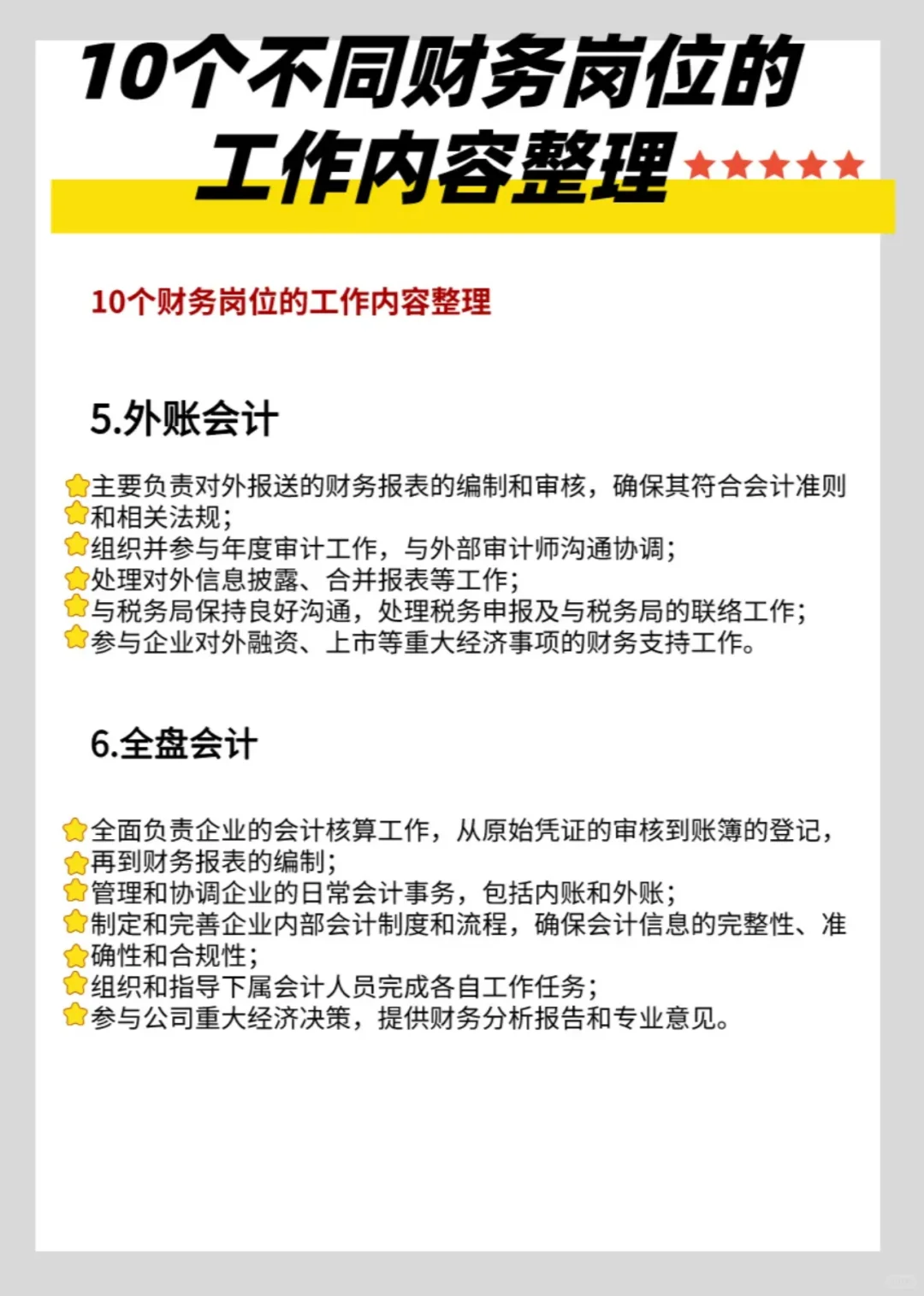 10个不同财务岗位的工作内容整理

10个财务岗位的工作内容整理

5.外账会计

主要负责对外报送的财务报表的编制和审核，确保其符合会计准则和相关法规；
组织并参与年度审计工作，与外部审计师沟通协调；
处理对外信息披露、合并报表等工作；
与税务局保持良好沟通，处理税务申报及与税务局的联络工作；
参与企业对外融资、上市等重大经济事项的财务支持工作。

6.全盘会计

全面负责企业的会计核算工作，从原始凭证的审核到账簿的登记，再到财务报表的编制；
管理和协调企业的日常会计事务，包括内账和外账；
制定和完善企业内部会计制度和流程，确保会计信息的完整性、准确性和合规性；
组织和指导下属会计人员完成各自工作任务；
参与公司重大经济决策，提供财务分析报告和专业意见。